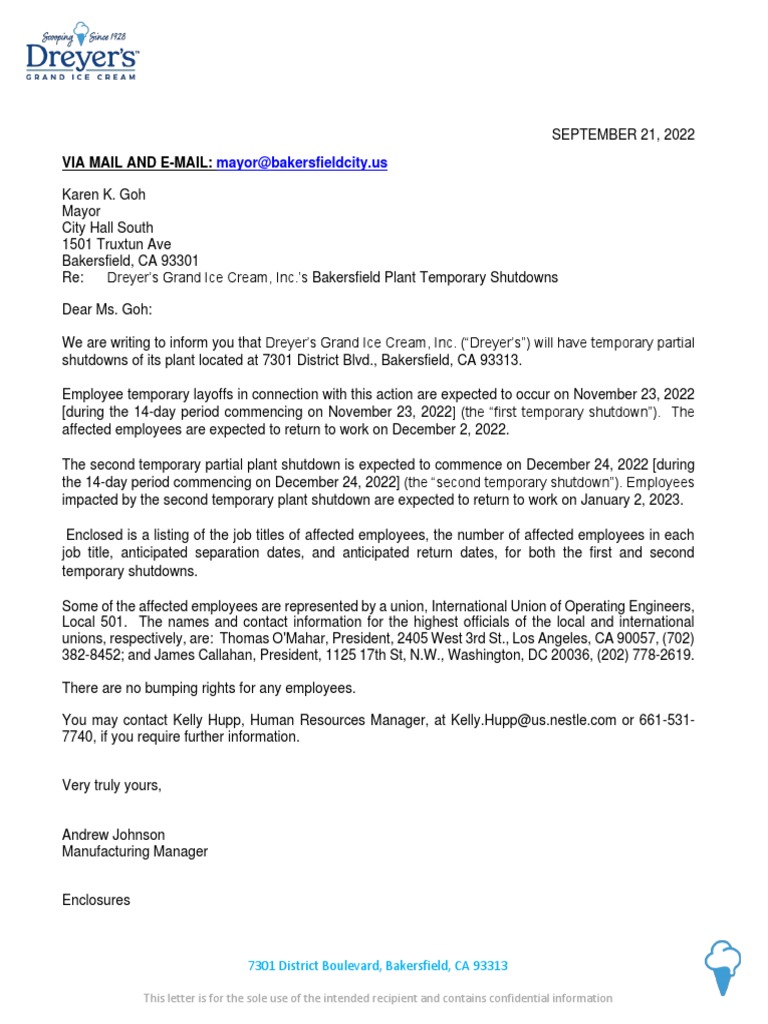 Scooping Since 1928
Dreyer's
GRAND ICE CREAM

SEPTEMBER 21, 2022

VIA MAIL AND E-MAIL: mayor@bakersfieldcity.us

Karen K. Goh
Mayor
City Hall South
1501 Truxtun Ave
Bakersfield, CA 93301
Re: Dreyer's Grand Ice Cream, Inc.'s Bakersfield Plant Temporary Shutdowns

Dear Ms. Goh:

We are writing to inform you that Dreyer's Grand Ice Cream, Inc. ("Dreyer's") will have temporary partial shutdowns of its plant located at 7301 District Blvd., Bakersfield, CA 93313.

Employee temporary layoffs in connection with this action are expected to occur on November 23, 2022 [during the 14-day period commencing on November 23, 2022] (the "first temporary shutdown"). The affected employees are expected to return to work on December 2, 2022.

The second temporary partial plant shutdown is expected to commence on December 24, 2022 [during the 14-day period commencing on December 24, 2022] (the "second temporary shutdown"). Employees impacted by the second temporary plant shutdown are expected to return to work on January 2, 2023.

Enclosed is a listing of the job titles of affected employees, the number of affected employees in each job title, anticipated separation dates, and anticipated return dates, for both the first and second temporary shutdowns.

Some of the affected employees are represented by a union, International Union of Operating Engineers, Local 501. The names and contact information for the highest officials of the local and international unions, respectively, are: Thomas O'Mahar, President, 2405 West 3rd St., Los Angeles, CA 90057, (702) 382-8452; and James Callahan, President, 1125 17th St, N.W., Washington, DC 20036, (202) 778-2619.

There are no bumping rights for any employees.

You may contact Kelly Hupp, Human Resources Manager, at Kelly.Hupp@us.nestle.com or 661-531-7740, if you require further information.

Very truly yours,

Andrew Johnson
Manufacturing Manager

Enclosures

7301 District Boulevard, Bakersfield, CA 93313

This letter is for the sole use of the intended recipient and contains confidential information